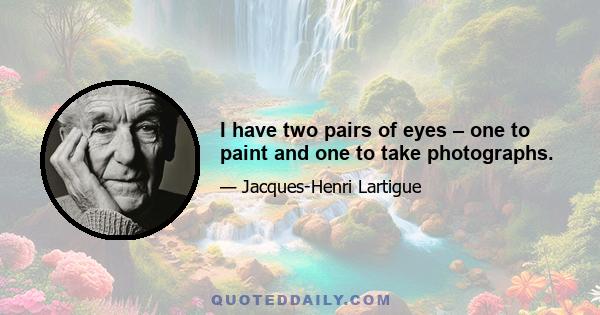 I have two pairs of eyes – one to paint and one to take photographs.

— Jacques-Henri Lartigue

QUOTEDDAILY.COM